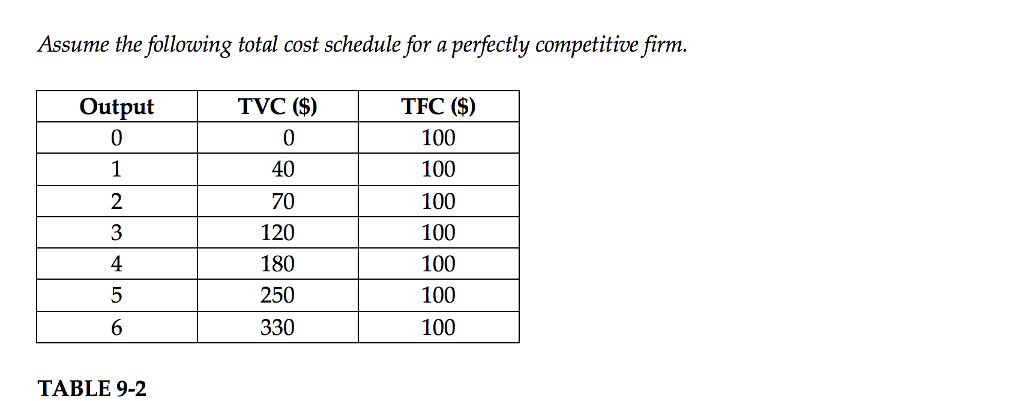 Assume the following total cost schedule for a perfectly competitive firm.

| Output | TVC ($) | TFC ($) |
|---|---|---|
| 0 | 0 | 100 |
| 1 | 40 | 100 |
| 2 | 70 | 100 |
| 3 | 120 | 100 |
| 4 | 180 | 100 |
| 5 | 250 | 100 |
| 6 | 330 | 100 |

TABLE 9-2